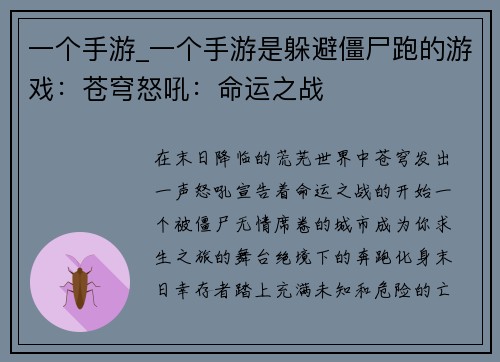 一个手游_一个手游是躲避僵尸跑的游戏：苍穹怒吼：命运之战

在末日降临的荒芜世界中苍穹发出一声怒吼宣告着命运之战的开始一个被僵尸无情席卷的城市成为你求生之旅的舞台绝境下的奔跑化身末日幸存者踏上充满未知和危险的亡